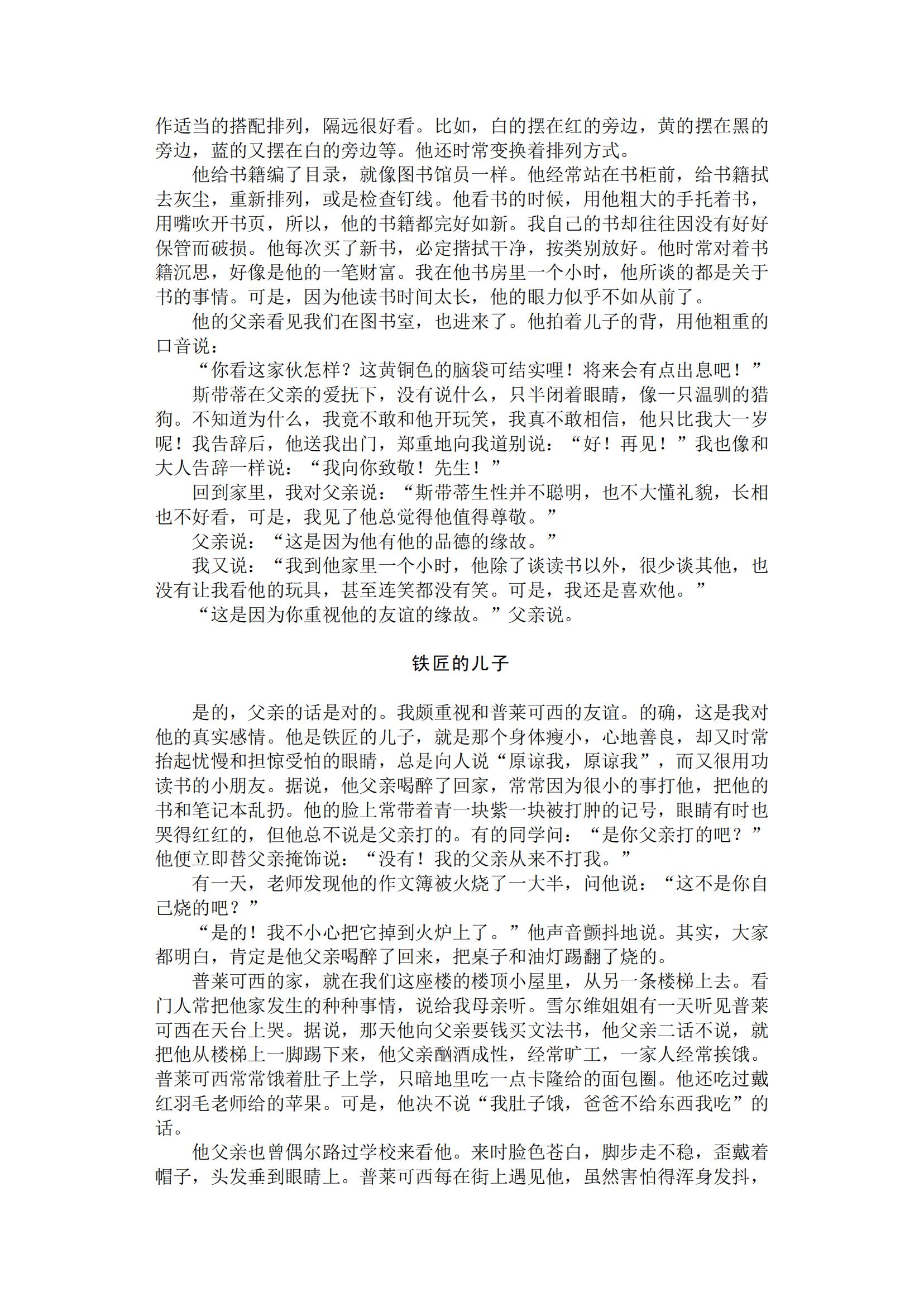 作适当的搭配排列，隔远很好看。比如，白的摆在红的旁边，黄的摆在黑的旁边，蓝的又摆在白的旁边等。他还时常变换着排列方式。

他给书籍编了目录，就像图书馆员一样。他经常站在书柜前，给书籍拭去灰尘，重新排列，或是检查钉线。他看书的时候，用他粗大的手托着书，用嘴吹开书页，所以，他的书籍都完好如新。我自己的书却往往因没有好好保管而破损。他每次买了新书，必定揩拭干净，按类别放好。他时常对着书籍沉思，好像是他的一笔财富。我在他书房里一个小时，他所谈的都是关于书的事情。可是，因为他读书时间太长，他的眼力似乎不如从前了。

他的父亲看见我们在图书室，也进来了。他拍着儿子的背，用他粗重的口音说：

“你看这家伙怎样？这黄铜色的脑袋可结实哩！将来会有点出息吧！”

斯带蒂在父亲的爱抚下，没有说什么，只半闭着眼睛，像一只温驯的猎狗。不知道为什么，我竟不敢和他开玩笑，我真不敢相信，他只比我大一岁呢！我告辞后，他送我出门，郑重地向我道别说：“好！再见！”我也像和大人告辞一样说：“我向你致敬！先生！”

回到家里，我对父亲说：“斯带蒂生性并不聪明，也不大懂礼貌，长相也不好看，可是，我见了他总觉得他值得尊敬。”

父亲说：“这是因为他有他的品德的缘故。”

我又说：“我到他家里一个小时，他除了谈读书以外，很少谈其他，也没有让我看他的玩具，甚至连笑都没有笑。可是，我还是喜欢他。”

“这是因为你重视他的友谊的缘故。”父亲说。

铁匠的儿子

是的，父亲的话是对的。我颇重视和普莱可西的友谊。的确，这是我对他的真实感情。他是铁匠的儿子，就是那个身体瘦小，心地善良，却又时常抬起忧慢和担惊受怕的眼睛，总是向人说“原谅我，原谅我”，而又很用功读书的小朋友。据说，他父亲喝醉了回家，常常因为很小的事打他，把他的书和笔记本乱扔。他的脸上常带着青一块紫一块被打肿的记号，眼睛有时也哭得红红的，但他总不说是父亲打的。有的同学问：“是你父亲打的吧？”他便立即替父亲掩饰说：“没有！我的父亲从来不打我。”

有一天，老师发现他的作文簿被火烧了一大半，问他说：“这不是你自己烧的吧？”

“是的！我不小心把它掉到火炉上了。”他声音颤抖地说。其实，大家都明白，肯定是他父亲喝醉了回来，把桌子和油灯踢翻了烧的。

普莱可西的家，就在我们这座楼的楼顶小屋里，从另一条楼梯上去。看门人常把他家发生的种种事情，说给我母亲听。雪尔维姐姐有一天听见普莱可西在天台上哭。据说，那天他向父亲要钱买文法书，他父亲二话不说，就把他从楼梯上一脚踢下来，他父亲酗酒成性，经常旷工，一家人经常挨饿。普莱可西常常饿着肚子上学，只暗地里吃一点卡隆给的面包圈。他还吃过戴红羽毛老师给的苹果。可是，他决不说“我肚子饿，爸爸不给东西我吃”的话。

他父亲也曾偶尔路过学校来看他。来时脸色苍白，脚步走不稳，歪戴着帽子，头发垂到眼睛上。普莱可西每在街上遇见他，虽然害怕得浑身发抖，